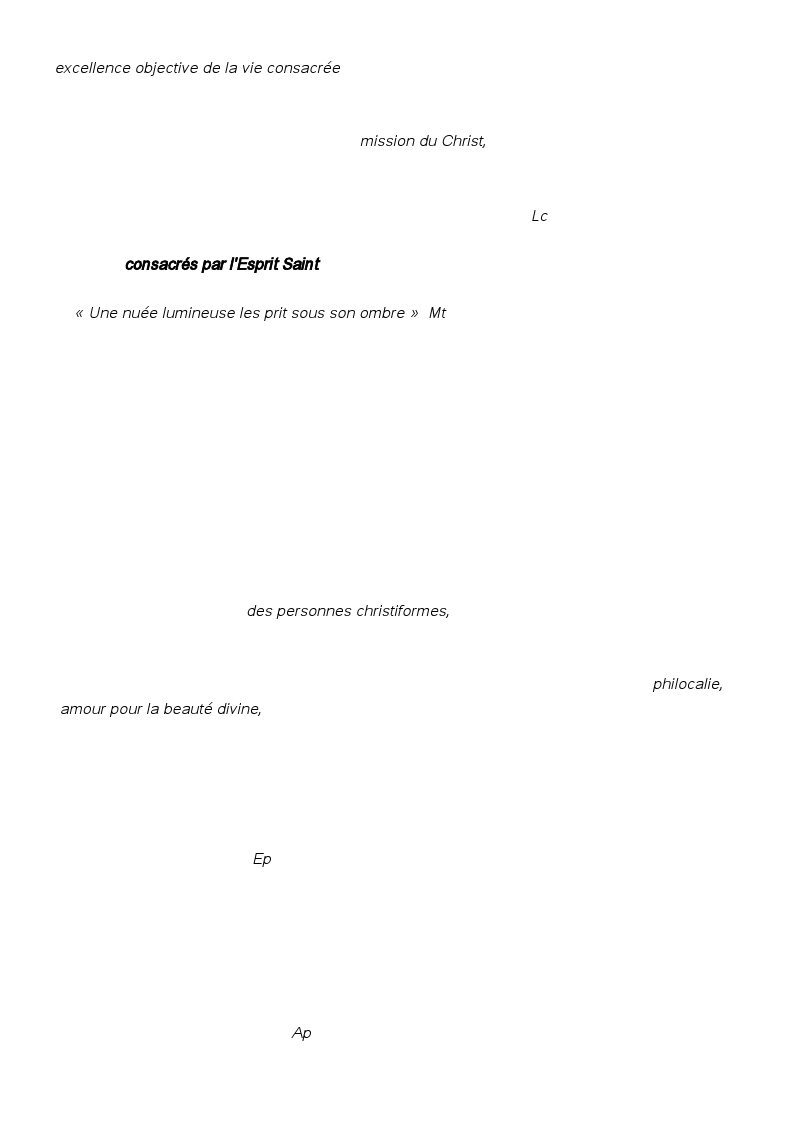 excellence objective de la vie consacrée

mission du Christ,

Lc

consacrés par l'Esprit Saint

« Une nuée lumineuse les prit sous son ombre » Mt

des personnes christiformes,

philocalie,
amour pour la beauté divine,

Ep

Ap